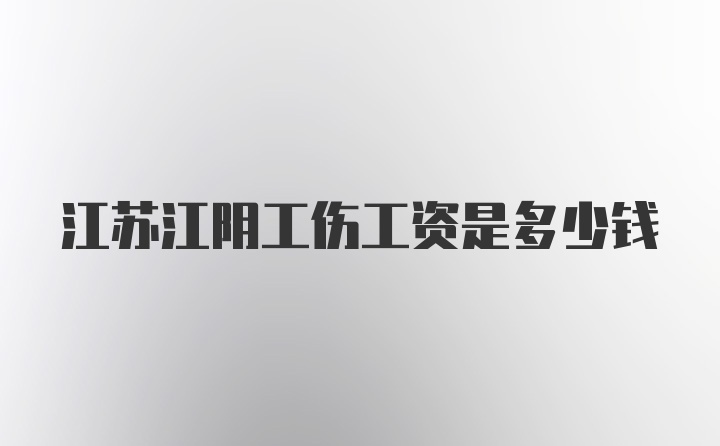 江苏江阴工伤工资是多少钱